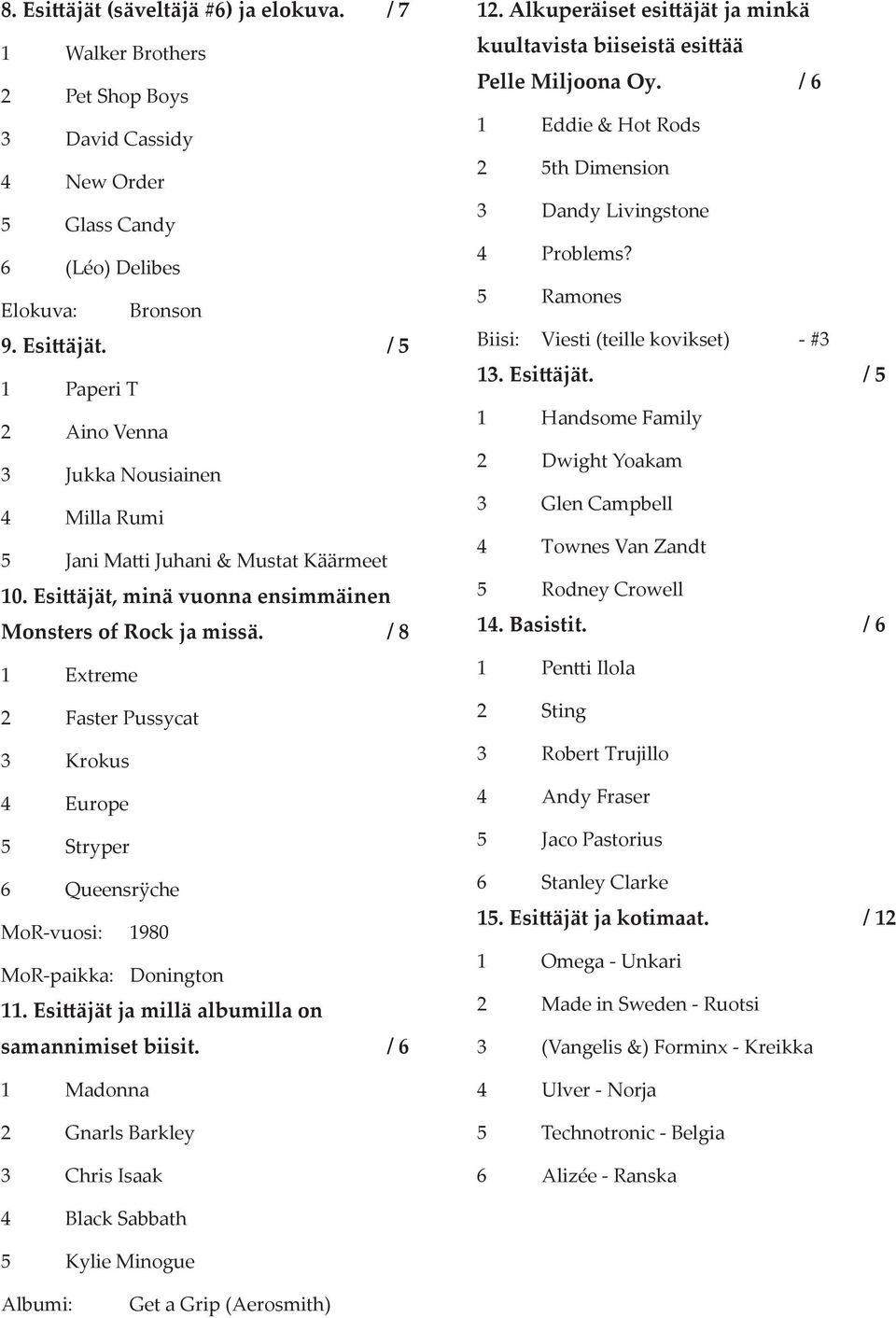 8. Esittäjät (säveltäjä #6) ja elokuva. / 7

1 Walker Brothers

2 Pet Shop Boys

3 David Cassidy

4 New Order

5 Glass Candy

6 (Léo) Delibes

Elokuva: Bronson

9. Esittäjät. / 5

1 Paperi T

2 Aino Venna

3 Jukka Nousiainen

4 Milla Rumi

5 Jani Matti Juhani & Mustat Käärmeet

10. Esittäjät, minä vuonna ensimmäinen Monsters of Rock ja missä. / 8

1 Extreme

2 Faster Pussycat

3 Krokus

4 Europe

5 Stryper

6 Queensrÿche

MoR-vuosi: 1980

MoR-paikka: Donington

11. Esittäjät ja millä albumilla on samannimiset biisit. / 6

1 Madonna

2 Gnarls Barkley

3 Chris Isaak

4 Black Sabbath

5 Kylie Minogue

Albumi: Get a Grip (Aerosmith)

12. Alkuperäiset esittäjät ja minkä kuultavista biiseistä esittää Pelle Miljoona Oy. / 6

1 Eddie & Hot Rods

2 5th Dimension

3 Dandy Livingstone

4 Problems?

5 Ramones

Biisi: Viesti (teille kovikset) - #3

13. Esittäjät. / 5

1 Handsome Family

2 Dwight Yoakam

3 Glen Campbell

4 Townes Van Zandt

5 Rodney Crowell

14. Basistit. / 6

1 Pentti Ilola

2 Sting

3 Robert Trujillo

4 Andy Fraser

5 Jaco Pastorius

6 Stanley Clarke

15. Esittäjät ja kotimaat. / 12

1 Omega - Unkari

2 Made in Sweden - Ruotsi

3 (Vangelis &) Forminx - Kreikka

4 Ulver - Norja

5 Technotronic - Belgia

6 Alizée - Ranska